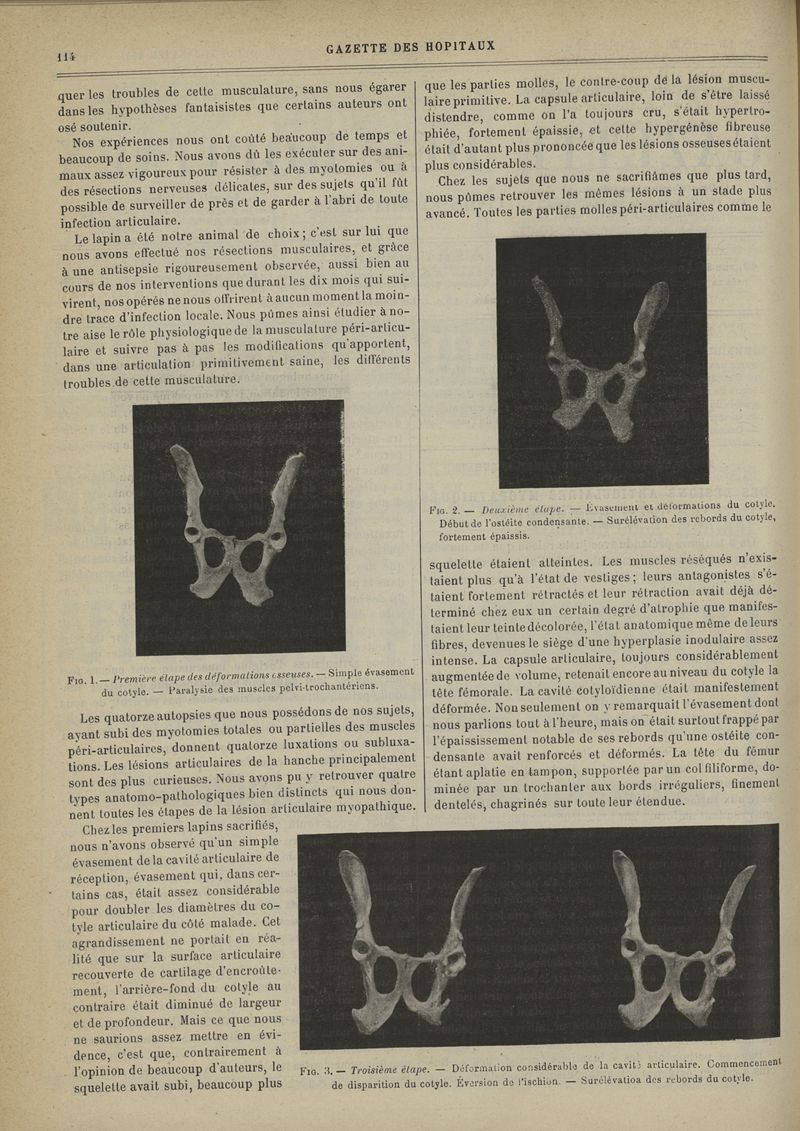 114

GAZETTE DES HOPITAUX

quer les troubles de cette musculature, sans nous égarer dans les hypothèses fantaisistes que certains auteurs ont osé soutenir.

Nos expériences nous ont coûté beaucoup de temps et beaucoup de soins. Nous avons dû les exécuter sur des animaux assez vigoureux pour résister à des myotomies ou à des résections nerveuses délicates, sur des sujets qu'il fût possible de surveiller de près et de garder à l'abri de toute infection articulaire.

Le lapin a été notre animal de choix; c'est sur lui que nous avons effectué nos résections musculaires, et grâce à une antisepsie rigoureusement observée, aussi bien au cours de nos interventions que durant les dix mois qui suivirent, nos opérés ne nous offrirent à aucun moment la moindre trace d'infection locale. Nous pûmes ainsi étudier à notre aise le rôle physiologique de la musculature péri-articulaire et suivre pas à pas les modifications qu'apportent, dans une articulation primitivement saine, les différents troubles de cette musculature.

Fig. 1. — Première étape des déformations osseuses. — Simple évasement du cotyle. — Paralysie des muscles pelvi-trochantériens.

Les quatorze autopsies que nous possédons de nos sujets, ayant subi des myotomies totales ou partielles des muscles péri-articulaires, donnent quatorze luxations ou subluxations. Les lésions articulaires de la hanche principalement sont des plus curieuses. Nous avons pu y retrouver quatre types anatomo-pathologiques bien distincts qui nous donnent toutes les étapes de la lésion articulaire myopathique.

Chez les premiers lapins sacrifiés, nous n'avons observé qu'un simple évasement de la cavité articulaire de réception, évasement qui, dans certains cas, était assez considérable pour doubler les diamètres du cotyle articulaire du côté malade. Cet agrandissement ne portait en réalité que sur la surface articulaire recouverte de cartilage d'encroûtement, l'arrière-fond du cotyle au contraire était diminué de largeur et de profondeur. Mais ce que nous ne saurions assez mettre en évidence, c'est que, contrairement à l'opinion de beaucoup d'auteurs, le squelette avait subi, beaucoup plus

que les parties molles, le contre-coup de la lésion musculaire primitive. La capsule articulaire, loin de s'être laissé distendre, comme on l'a toujours cru, s'était hypertrophiée, fortement épaissie, et cette hypergénèse fibreuse était d'autant plus prononcée que les lésions osseuses étaient plus considérables.

Chez les sujets que nous ne sacrifiâmes que plus tard, nous pûmes retrouver les mêmes lésions à un stade plus avancé. Toutes les parties molles péri-articulaires comme le

Fig. 2. — Deuxième étape. — Évasement et déformations du cotyle. Début de l'ostéite condensante. — Surélévation des rebords du cotyle, fortement épaissis.

squelette étaient atteintes. Les muscles réséqués n'existaient plus qu'à l'état de vestiges; leurs antagonistes s'étaient fortement rétractés et leur rétraction avait déjà déterminé chez eux un certain degré d'atrophie que manifestaient leur teinte décolorée, l'état anatomique même de leurs fibres, devenues le siège d'une hyperplasie inodulaire assez intense. La capsule articulaire, toujours considérablement augmentée de volume, retenait encore au niveau du cotyle la tête fémorale. La cavité cotyloïdienne était manifestement déformée. Non seulement on y remarquait l'évasement dont nous parlions tout à l'heure, mais on était surtout frappé par l'épaississement notable de ses rebords qu'une ostéite condensante avait renforcés et déformés. La tête du fémur étant aplatie en tampon, supportée par un col filiforme, dominée par un trochanter aux bords irréguliers, finement dentelés, chagrinés sur toute leur étendue.

Fig. 3. — Troisième étape. — Déformation considérable de la cavité articulaire. Commencement de disparition du cotyle. Éversion de l'ischion. — Surélévation des rebords du cotyle.